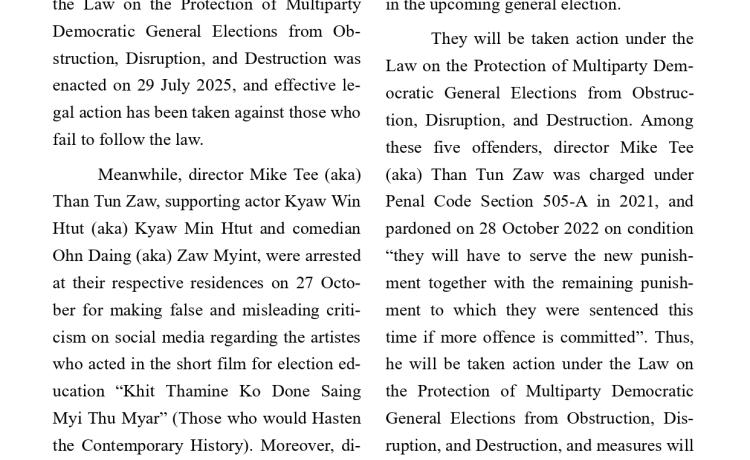 the Law on the Protection of Multiparty Democratic General Elections from Obstruction, Disruption, and Destruction was enacted on 29 July 2025, and effective legal action has been taken against those who fail to follow the law.

Meanwhile, director Mike Tee (aka) Than Tun Zaw, supporting actor Kyaw Win Htut (aka) Kyaw Min Htut and comedian Ohn Daing (aka) Zaw Myint, were arrested at their respective residences on 27 October for making false and misleading criticism on social media regarding the artistes who acted in the short film for election education “Khit Thamine Ko Done Saing Myi Thu Myar” (Those who would Hasten the Contemporary History). Moreover, di-

in the upcoming general election.

They will be taken action under the Law on the Protection of Multiparty Democratic General Elections from Obstruction, Disruption, and Destruction. Among these five offenders, director Mike Tee (aka) Than Tun Zaw was charged under Penal Code Section 505-A in 2021, and pardoned on 28 October 2022 on condition “they will have to serve the new punishment together with the remaining punishment to which they were sentenced this time if more offence is committed”. Thus, he will be taken action under the Law on the Protection of Multiparty Democratic General Elections from Obstruction, Disruption, and Destruction, and measures will